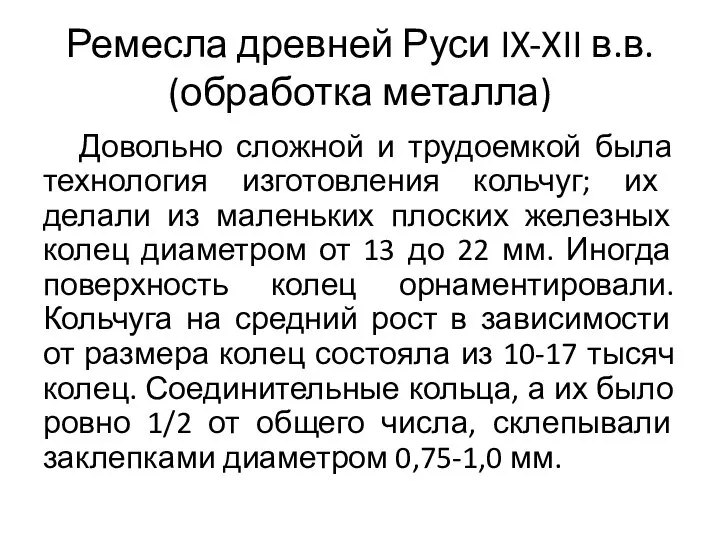 Ремесла древней Руси IX-XII в.в. (обработка металла)

Довольно сложной и трудоемкой была технология изготовления кольчуг; их делали из маленьких плоских железных колец диаметром от 13 до 22 мм. Иногда поверхность колец орнаментировали. Кольчуга на средний рост в зависимости от размера колец состояла из 10-17 тысяч колец. Соединительные кольца, а их было ровно 1/2 от общего числа, склепывали заклепками диаметром 0,75-1,0 мм.